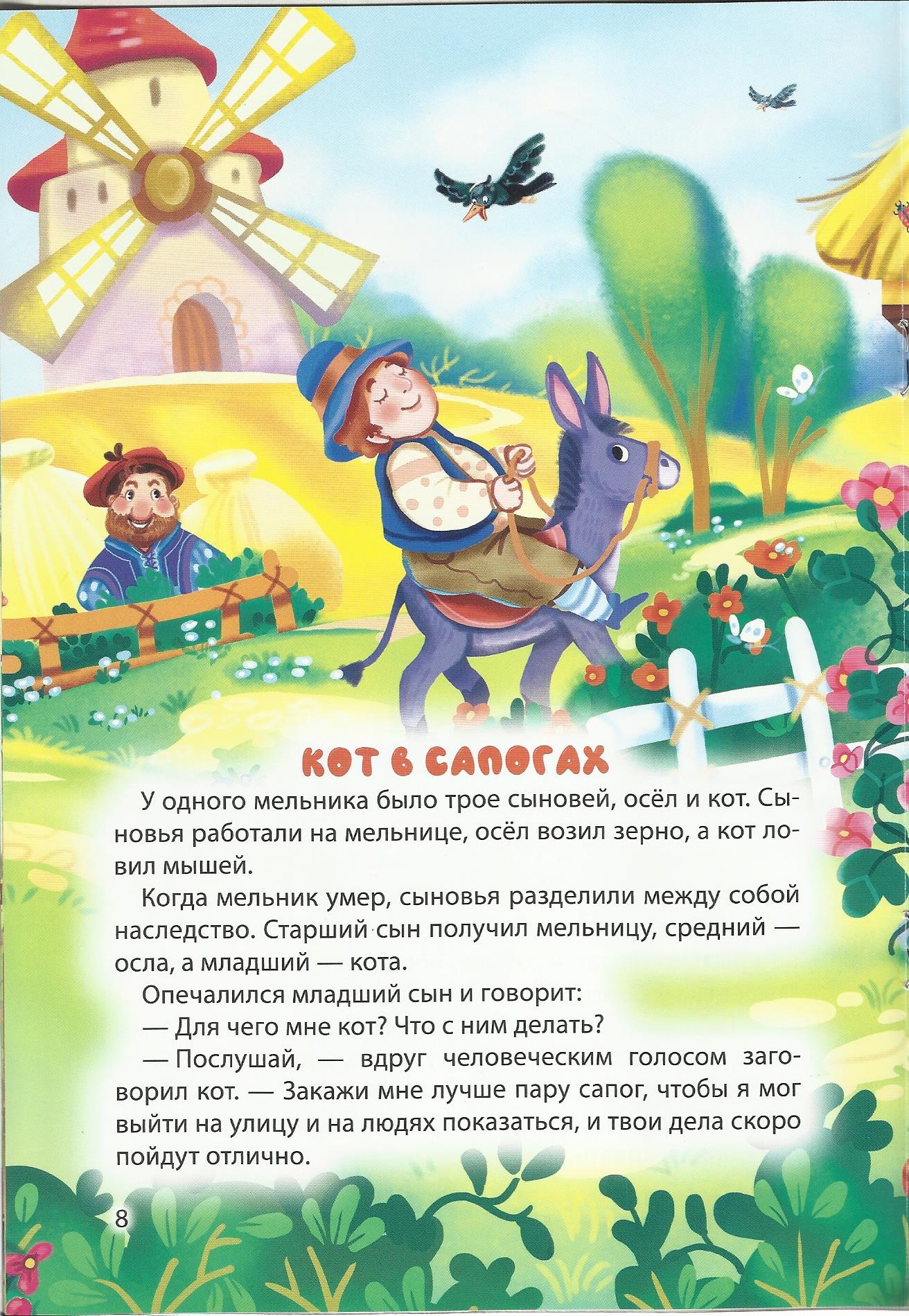 КОТ В САПОГАХ

У одного мельника было трое сыновей, осёл и кот. Сыновья работали на мельнице, осёл возил зерно, а кот ловил мышей.

Когда мельник умер, сыновья разделили между собой наследство. Старший сын получил мельницу, средний — осла, а младший — кота.

Опечалился младший сын и говорит:

— Для чего мне кот? Что с ним делать?

— Послушай, — вдруг человеческим голосом заговорил кот. — Закажи мне лучше пару сапог, чтобы я мог выйти на улицу и на людях показаться, и твои дела скоро пойдут отлично.

8